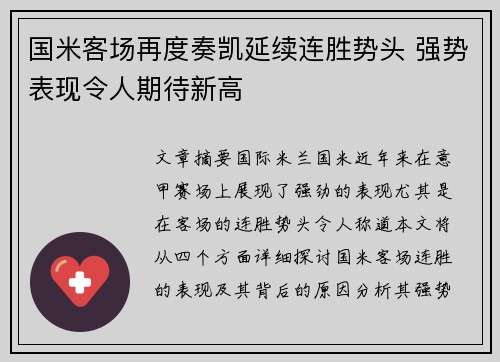 国米客场再度奏凯延续连胜势头 强势表现令人期待新高

文章摘要国际米兰国米近年来在意甲赛场上展现了强劲的表现尤其是在客场的连胜势头令人称道本文将从四个方面详细探讨国米客场连胜的表现及其背后的原因分析其强势